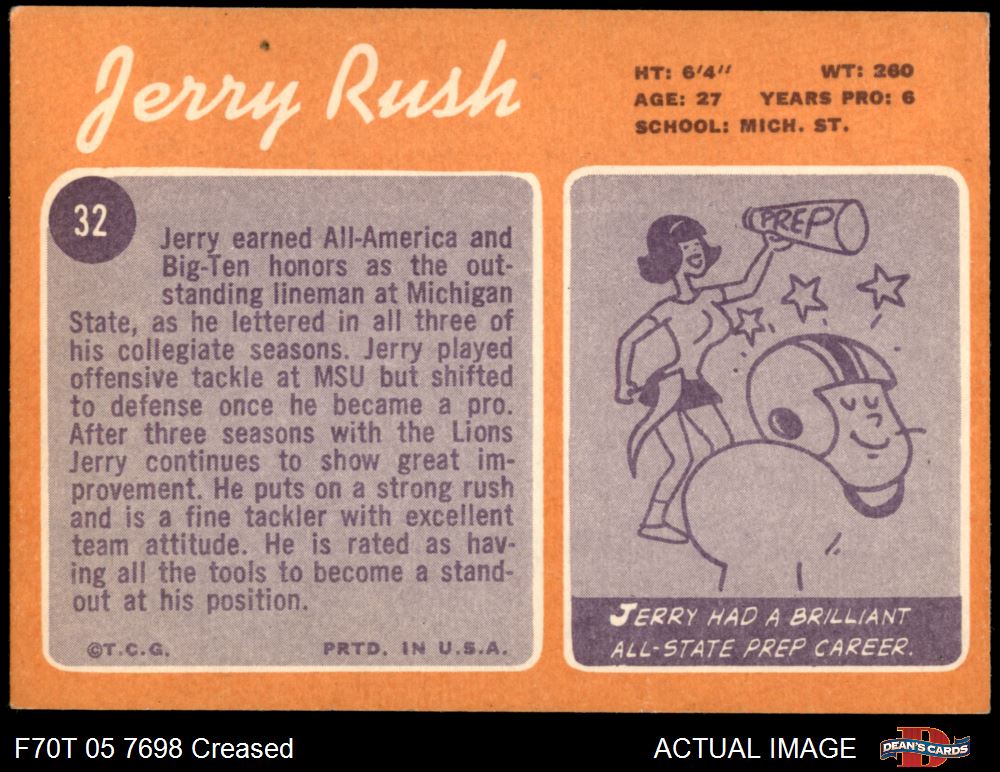 Jerry Rush

HT: 6'4" WT: 260
AGE: 27 YEARS PRO: 6
SCHOOL: MICH. ST.

32

Jerry earned All-America and Big-Ten honors as the outstanding lineman at Michigan State, as he lettered in all three of his collegiate seasons. Jerry played offensive tackle at MSU but shifted to defense once he became a pro. After three seasons with the Lions Jerry continues to show great improvement. He puts on a strong rush and is a fine tackler with excellent team attitude. He is rated as having all the tools to become a standout at his position.

©T.C.G. PRTD. IN U.S.A.

PREP

JERRY HAD A BRILLIANT ALL-STATE PREP CAREER.

F70T 05 7698 Creased

ACTUAL IMAGE

DEAN'S CARDS